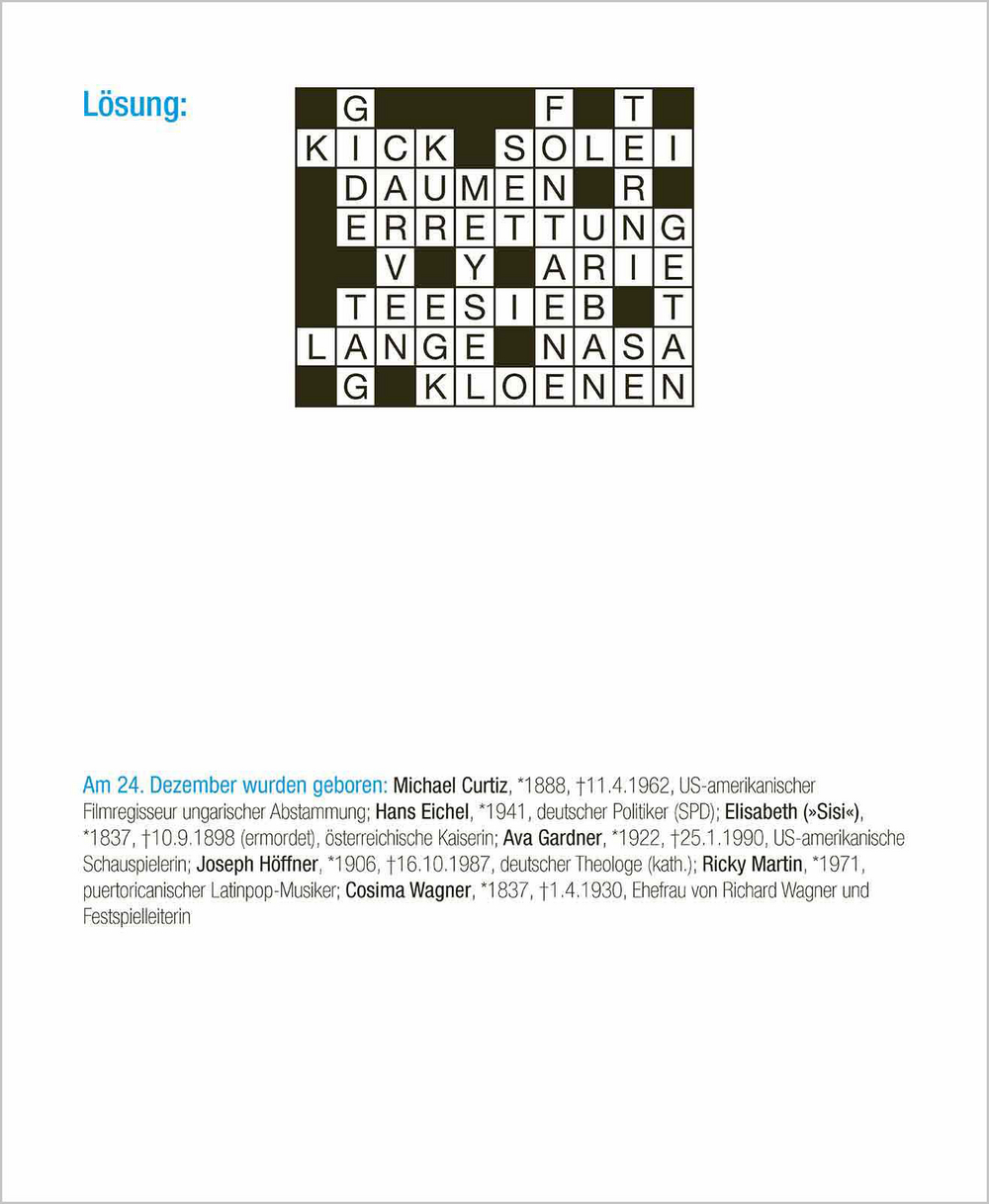 Lösung:

| | G | | | | | F | | T | |
|---|---|---|---|---|---|---|---|---|---|
| K | I | C | K | | S | O | L | E | I |
| | D | A | U | M | E | N | | R | |
| | E | R | R | E | T | T | U | N | G |
| | | V | | Y | | A | R | I | E |
| | T | E | E | S | I | E | B | | T |
| L | A | N | G | E | | N | A | S | A |
| | G | | K | L | O | E | N | E | N |

Am 24. Dezember wurden geboren: Michael Curtiz, *1888, †11.4.1962, US-amerikanischer Filmregisseur ungarischer Abstammung; Hans Eichel, *1941, deutscher Politiker (SPD); Elisabeth (»Sisi«), *1837, †10.9.1898 (ermordet), österreichische Kaiserin; Ava Gardner, *1922, †25.1.1990, US-amerikanische Schauspielerin; Joseph Höffner, *1906, †16.10.1987, deutscher Theologe (kath.); Ricky Martin, *1971, puertoricanischer Latinpop-Musiker; Cosima Wagner, *1837, †1.4.1930, Ehefrau von Richard Wagner und Festspielleiterin